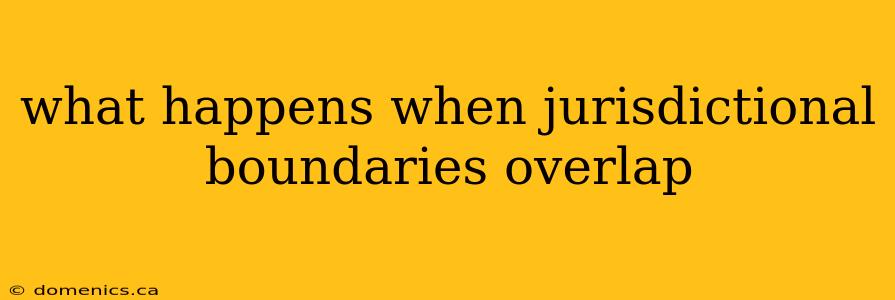 what happens when jurisdictional boundaries overlap

© domenics.ca